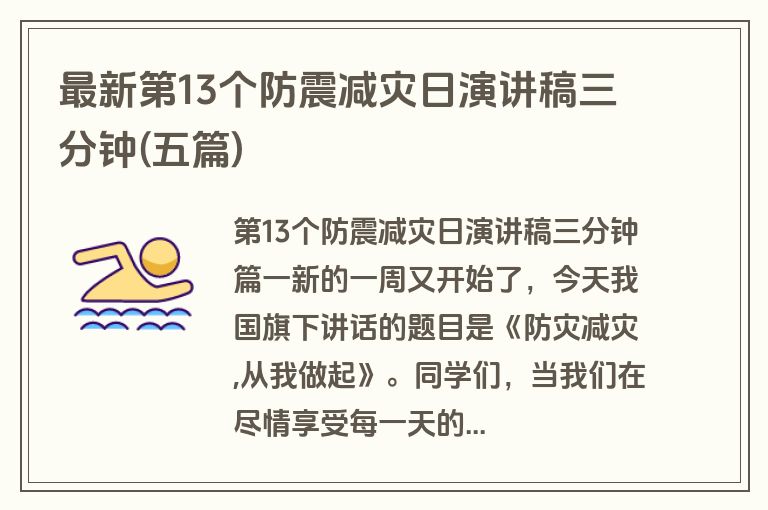 最新第13个防震减灾日演讲稿三分钟(五篇)

第13个防震减灾日演讲稿三分钟篇一新的一周又开始了，今天我国旗下讲话的题目是《防灾减灾,从我做起》。同学们，当我们在尽情享受每一天的...